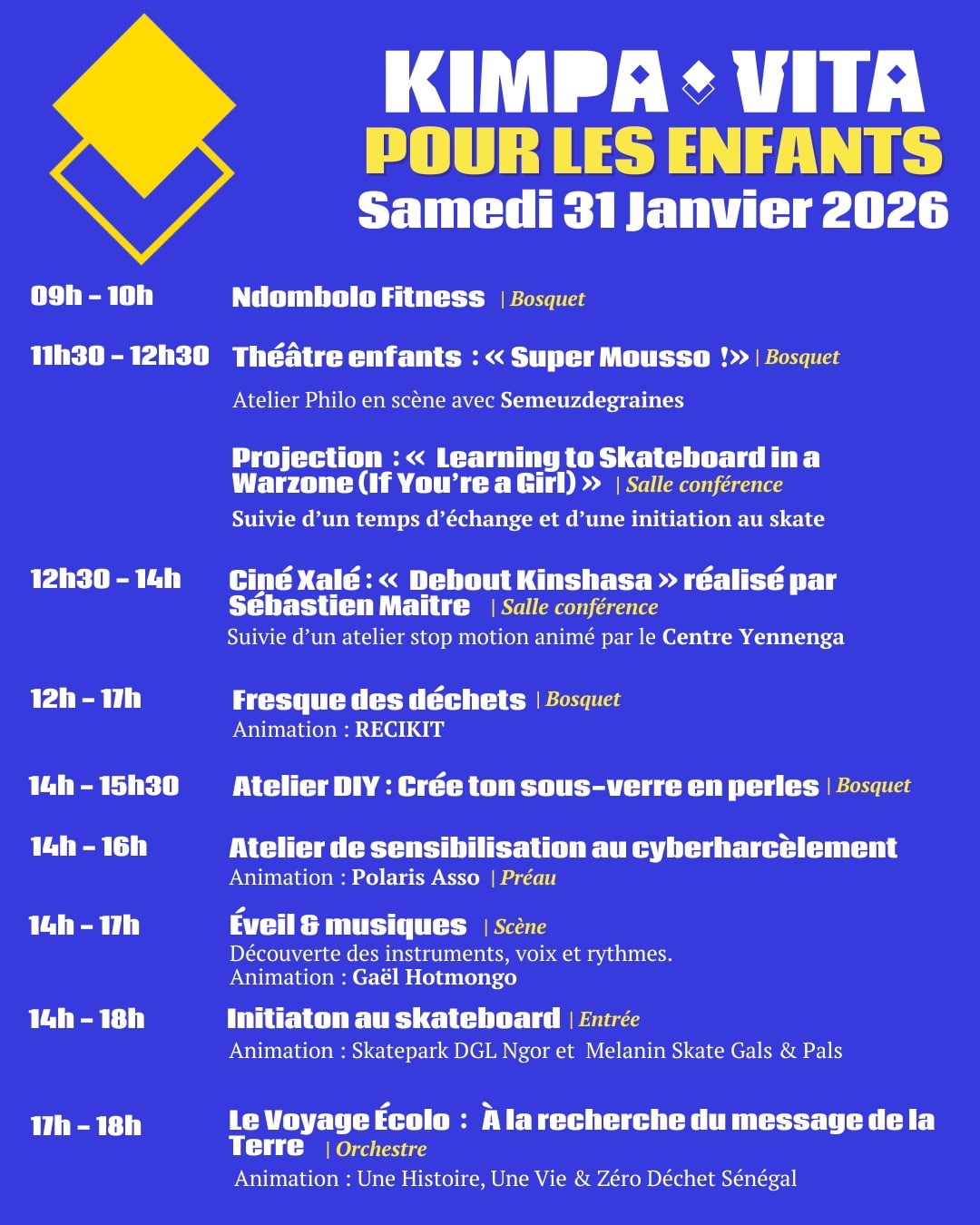 KIMPA VITA
POUR LES ENFANTS
Samedi 31 Janvier 2026

09h – 10h Ndombolo Fitness | Bosquet

11h30 – 12h30 Théâtre enfants : « Super Mousso !» | Bosquet
Atelier Philo en scène avec Semeuzdegraines

Projection : « Learning to Skateboard in a Warzone (If You're a Girl) » | Salle conférence
Suivie d'un temps d'échange et d'une initiation au skate

12h30 – 14h Ciné Xalé : « Debout Kinshasa » réalisé par Sébastien Maitre | Salle conférence
Suivie d'un atelier stop motion animé par le Centre Yennenga

12h – 17h Fresque des déchets | Bosquet
Animation : RECIKIT

14h – 15h30 Atelier DIY : Crée ton sous-verre en perles | Bosquet

14h – 16h Atelier de sensibilisation au cyberharcèlement
Animation : Polaris Asso | Préau

14h – 17h Éveil & musiques | Scène
Découverte des instruments, voix et rythmes.
Animation : Gaël Hotmongo

14h – 18h Initiaton au skateboard | Entrée
Animation : Skatepark DGL Ngor et Melanin Skate Gals & Pals

17h – 18h Le Voyage Écolo : À la recherche du message de la Terre | Orchestre
Animation : Une Histoire, Une Vie & Zéro Déchet Sénégal